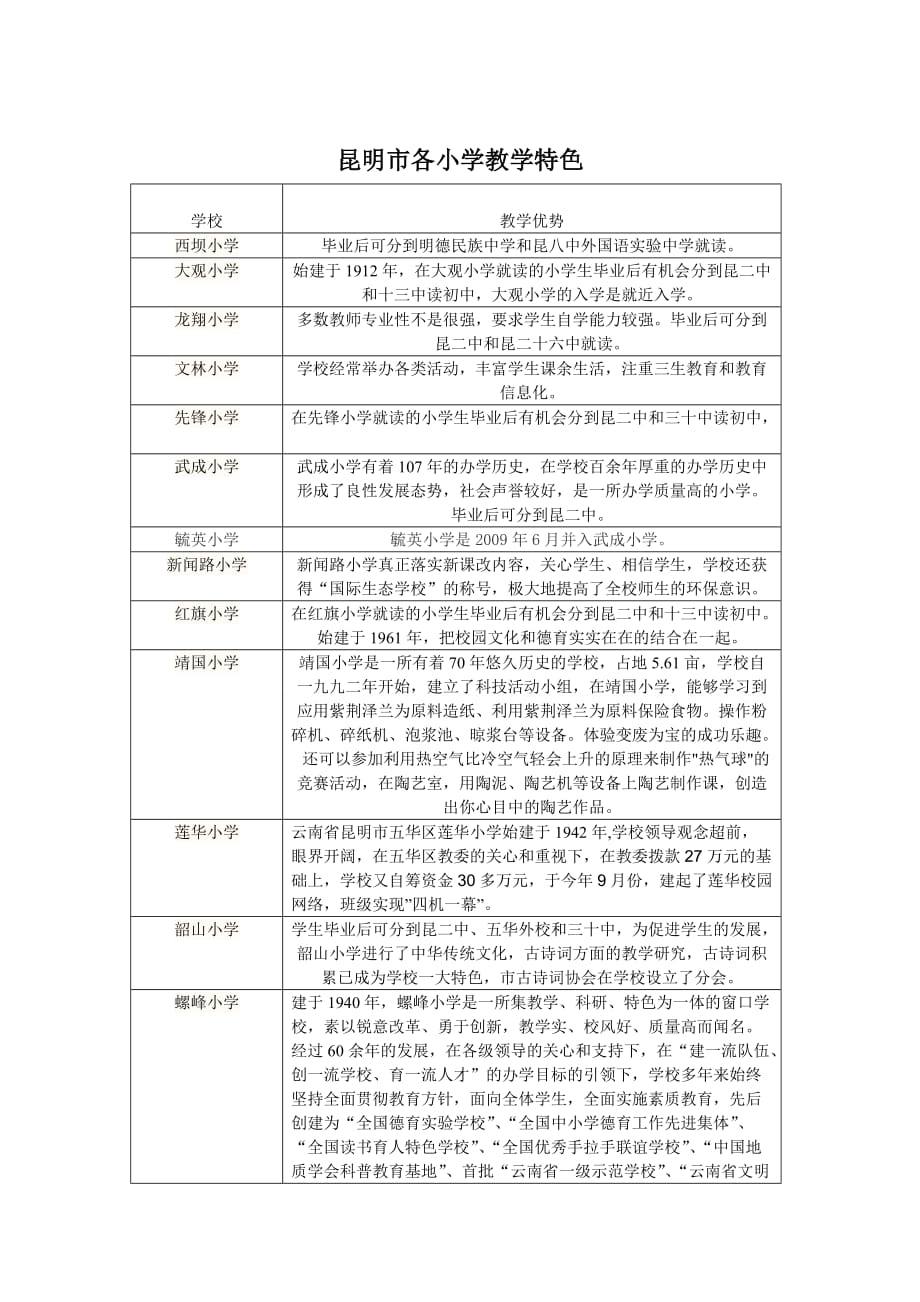 昆明市各小学教学特色

| 学校 | 教学优势 |
|---|---|
| 西坝小学 | 毕业后可分到明德民族中学和昆八中外国语实验中学就读。 |
| 大观小学 | 始建于 1912 年，在大观小学就读的小学生毕业后有机会分到昆二中和十三中读初中，大观小学的入学是就近入学。 |
| 龙翔小学 | 多数教师专业性不是很强，要求学生自学能力较强。毕业后可分到昆二中和昆二十六中就读。 |
| 文林小学 | 学校经常举办各类活动，丰富学生课余生活，注重三生教育和教育信息化。 |
| 先锋小学 | 在先锋小学就读的小学生毕业后有机会分到昆二中和三十中读初中， |
| 武成小学 | 武成小学有着 107 年的办学历史，在学校百余年厚重的办学历史中形成了良性发展态势，社会声誉较好，是一所办学质量高的小学。毕业后可分到昆二中。 |
| 毓英小学 | 毓英小学是 2009 年 6 月并入武成小学。 |
| 新闻路小学 | 新闻路小学真正落实新课改内容，关心学生、相信学生，学校还获得“国际生态学校”的称号，极大地提高了全校师生的环保意识。 |
| 红旗小学 | 在红旗小学就读的小学生毕业后有机会分到昆二中和十三中读初中。始建于 1961 年，把校园文化和德育实实在在的结合在一起。 |
| 靖国小学 | 靖国小学是一所有着 70 年悠久历史的学校，占地 5.61 亩，学校自一九九二年开始，建立了科技活动小组，在靖国小学，能够学习到应用紫荆泽兰为原料造纸、利用紫荆泽兰为原料保险食物。操作粉碎机、碎纸机、泡浆池、晾浆台等设备。体验变废为宝的成功乐趣。还可以参加利用热空气比冷空气轻会上升的原理来制作"热气球"的竞赛活动，在陶艺室，用陶泥、陶艺机等设备上陶艺制作课，创造出你心目中的陶艺作品。 |
| 莲华小学 | 云南省昆明市五华区莲华小学始建于 1942 年,学校领导观念超前，眼界开阔，在五华区教委的关心和重视下，在教委拨款 27 万元的基础上，学校又自筹资金 30 多万元，于今年 9 月份，建起了莲华校园网络，班级实现”四机一幕”。 |
| 韶山小学 | 学生毕业后可分到昆二中、五华外校和三十中，为促进学生的发展，韶山小学进行了中华传统文化，古诗词方面的教学研究，古诗词积累已成为学校一大特色，市古诗词协会在学校设立了分会。 |
| 螺峰小学 | 建于 1940 年，螺峰小学是一所集教学、科研、特色为一体的窗口学校，素以锐意改革、勇于创新，教学实、校风好、质量高而闻名。经过 60 余年的发展，在各级领导的关心和支持下，在“建一流队伍、创一流学校、育一流人才”的办学目标的引领下，学校多年来始终坚持全面贯彻教育方针，面向全体学生，全面实施素质教育，先后创建为“全国德育实验学校”、“全国中小学德育工作先进集体”、“全国读书育人特色学校”、“全国优秀手拉手联谊学校”、“中国地质学会科普教育基地”、首批“云南省一级示范学校”、“云南省文明 |